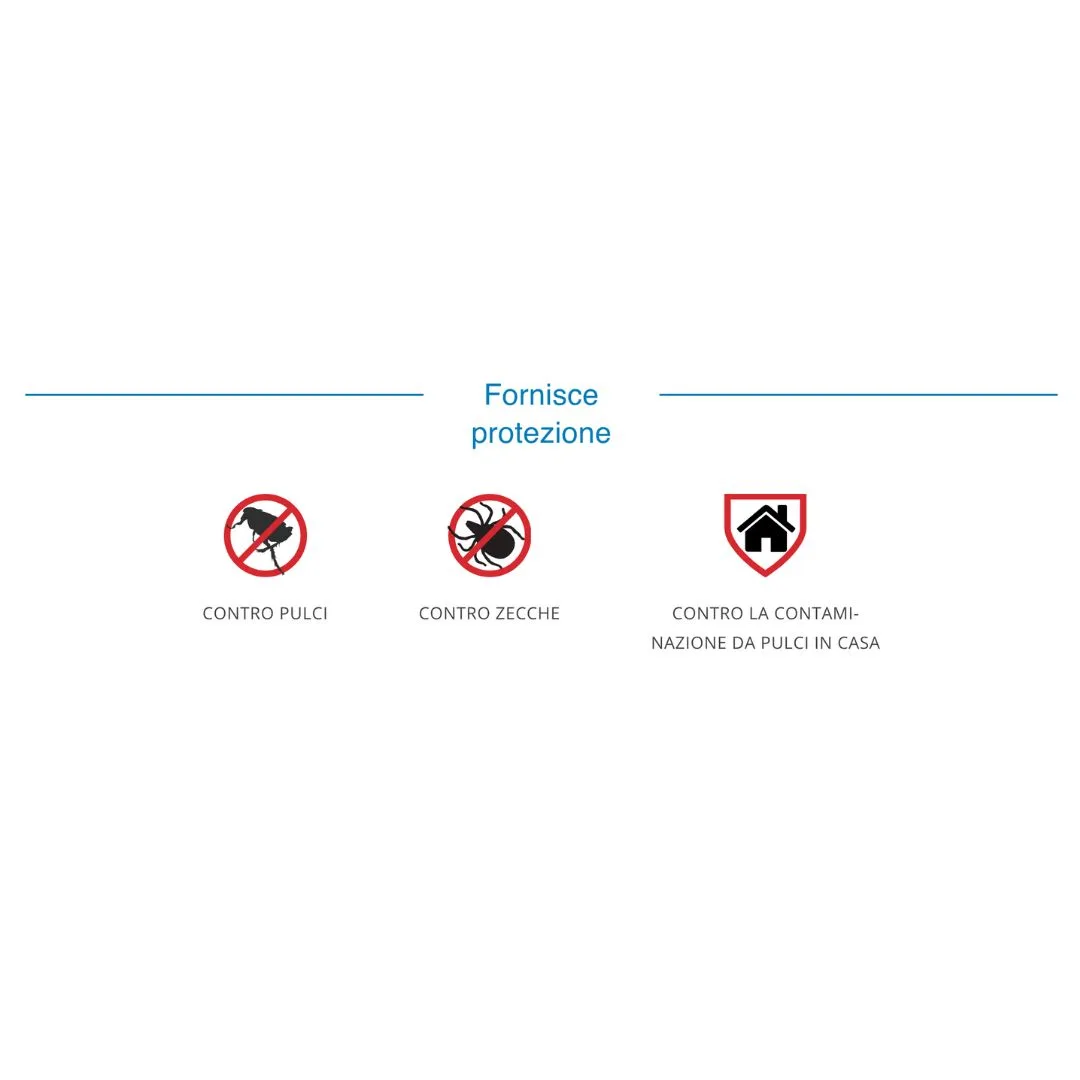 Fornisce protezione

CONTRO PULCI

CONTRO ZECCHE

CONTRO LA CONTAMINAZIONE DA PULCI IN CASA